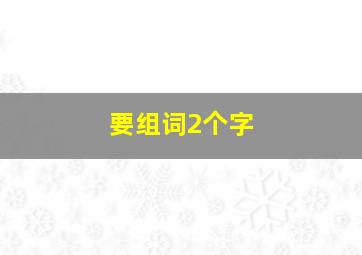 要组词2个字